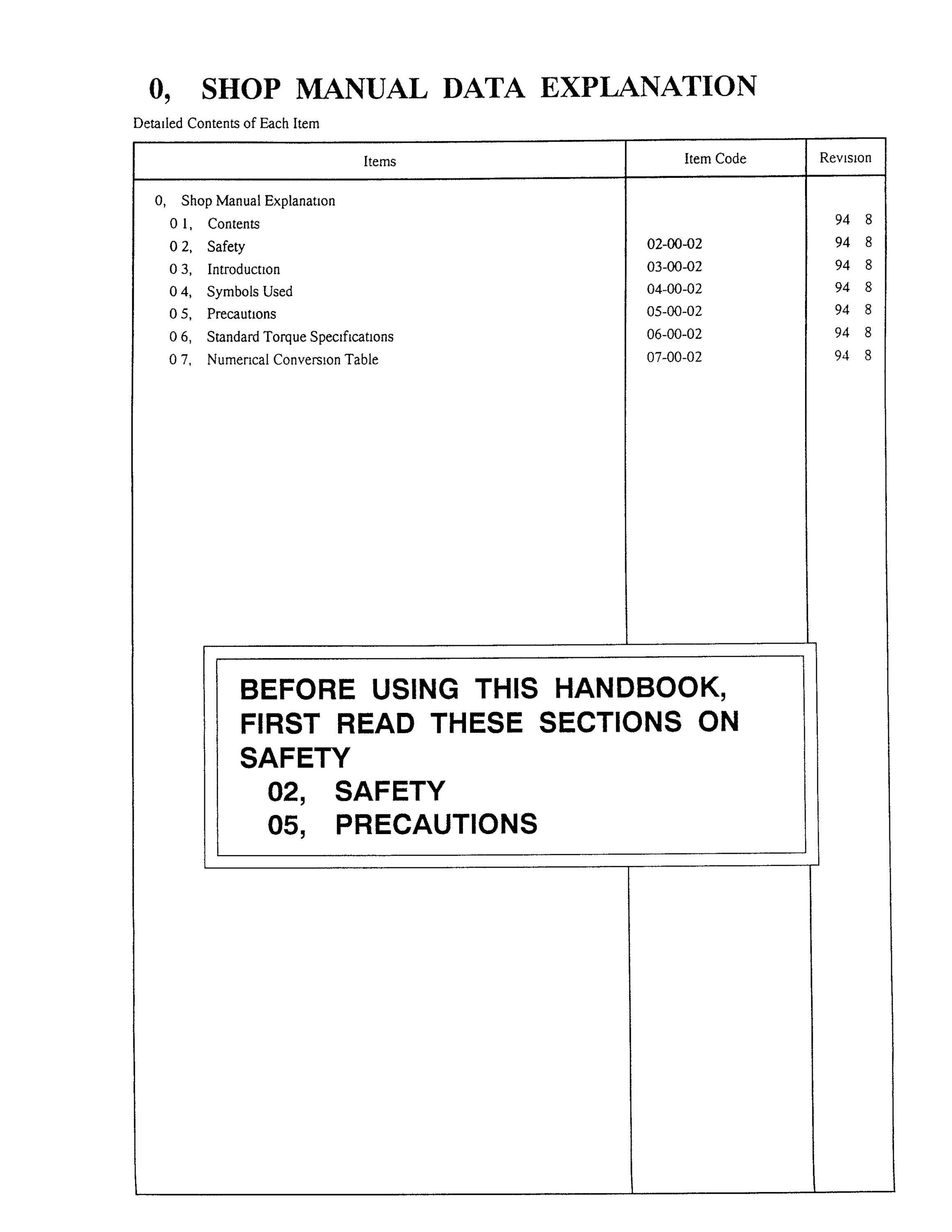 0, SHOP MANUAL DATA EXPLANATION

Detailed Contents of Each Item

| Items | Item Code | Revision |
|---|---|---|
| 0, Shop Manual Explanation | | |
| 0 1, Contents | | 94 8 |
| 0 2, Safety | 02-00-02 | 94 8 |
| 0 3, Introduction | 03-00-02 | 94 8 |
| 0 4, Symbols Used | 04-00-02 | 94 8 |
| 0 5, Precautions | 05-00-02 | 94 8 |
| 0 6, Standard Torque Specifications | 06-00-02 | 94 8 |
| 0 7, Numerical Conversion Table | 07-00-02 | 94 8 |

BEFORE USING THIS HANDBOOK, FIRST READ THESE SECTIONS ON SAFETY
02, SAFETY
05, PRECAUTIONS